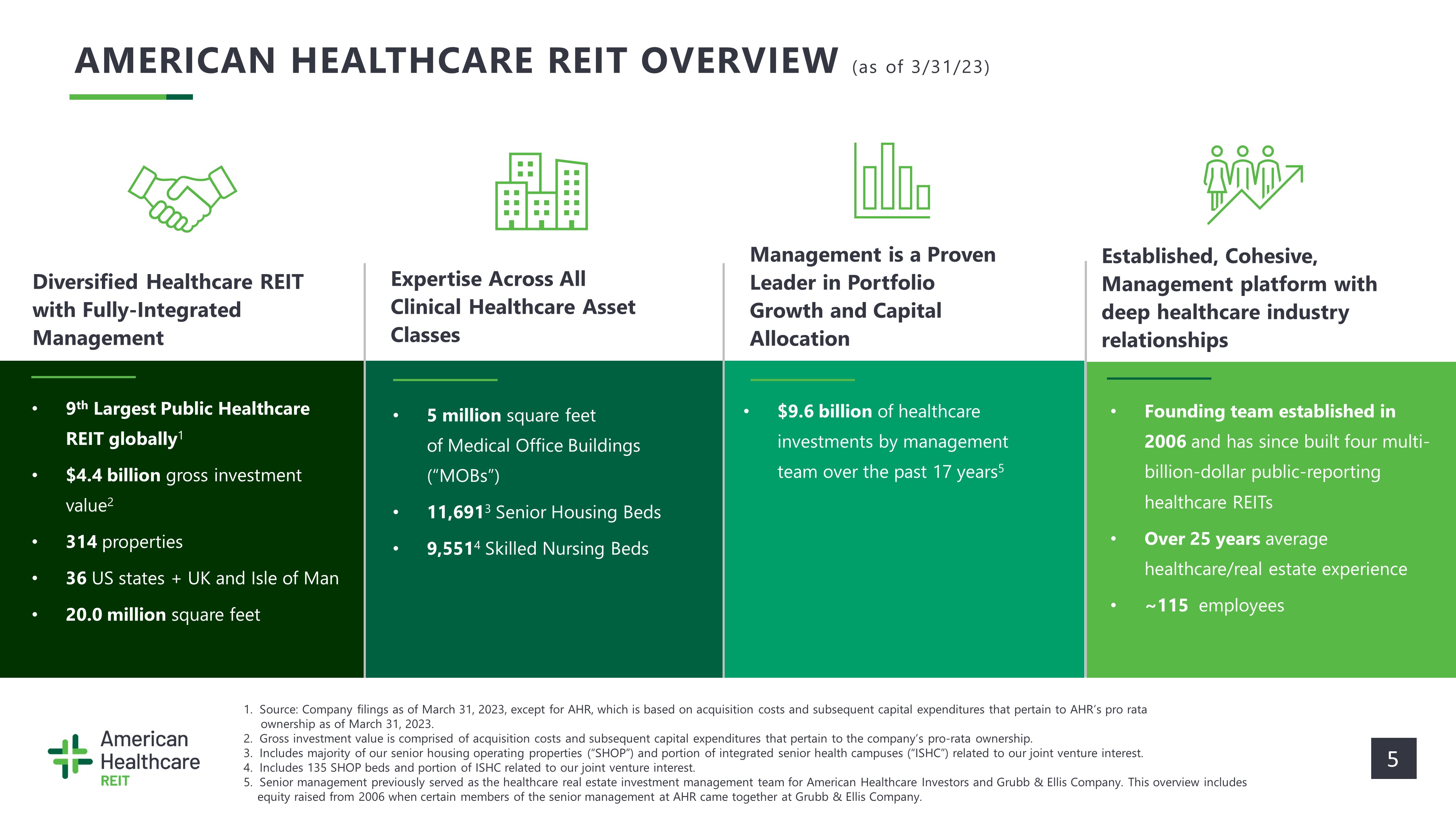 AMERICAN HEALTHCARE REIT OVERVIEW (as of 3/31/23)

Diversified Healthcare REIT with Fully-Integrated Management

• 9th Largest Public Healthcare REIT globally$^{1}$
• $4.4 billion gross investment value$^{2}$
• 314 properties
• 36 US states + UK and Isle of Man
• 20.0 million square feet

Expertise Across All Clinical Healthcare Asset Classes

• 5 million square feet of Medical Office Buildings ("MOBs")
• 11,691$^{3}$ Senior Housing Beds
• 9,551$^{4}$ Skilled Nursing Beds

Management is a Proven Leader in Portfolio Growth and Capital Allocation

• $9.6 billion of healthcare investments by management team over the past 17 years$^{5}$

Established, Cohesive, Management platform with deep healthcare industry relationships

• Founding team established in 2006 and has since built four multi-billion-dollar public-reporting healthcare REITs
• Over 25 years average healthcare/real estate experience
• ~115 employees

American Healthcare REIT

1. Source: Company filings as of March 31, 2023, except for AHR, which is based on acquisition costs and subsequent capital expenditures that pertain to AHR's pro rata ownership as of March 31, 2023.
2. Gross investment value is comprised of acquisition costs and subsequent capital expenditures that pertain to the company's pro-rata ownership.
3. Includes majority of our senior housing operating properties ("SHOP") and portion of integrated senior health campuses ("ISHC") related to our joint venture interest.
4. Includes 135 SHOP beds and portion of ISHC related to our joint venture interest.
5. Senior management previously served as the healthcare real estate investment management team for American Healthcare Investors and Grubb & Ellis Company. This overview includes equity raised from 2006 when certain members of the senior management at AHR came together at Grubb & Ellis Company.

5